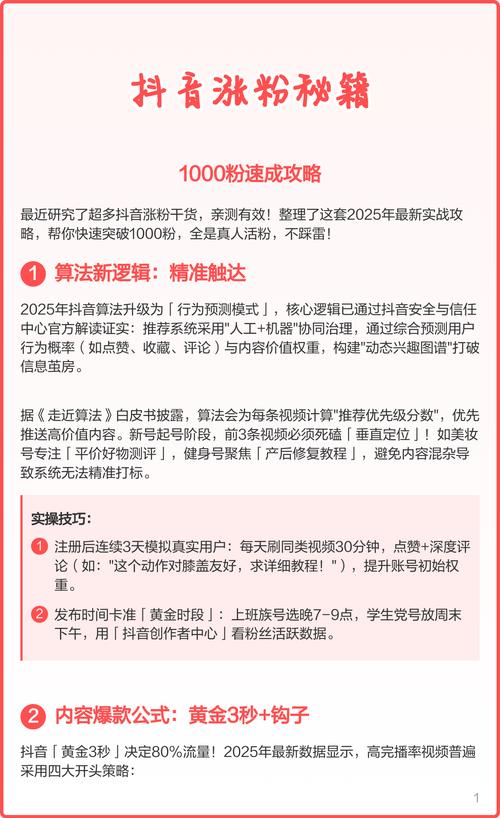 抖音涨粉秘籍

1000粉速成攻略

最近研究了超多抖音涨粉干货，亲测有效！整理了这套2025年最新实战攻略，帮你快速突破1000粉，全是真人活粉，不踩雷！

1 算法新逻辑：精准触达

2025年抖音算法升级为「行为预测模式」，核心逻辑已通过抖音安全与信任中心官方解读证实：推荐系统采用"人工+机器"协同治理，通过综合预测用户行为概率（如点赞、收藏、评论）与内容价值权重，构建"动态兴趣图谱"打破信息茧房。

据《走近算法》白皮书披露，算法会为每条视频计算"推荐优先级分数"，优先推送高价值内容。新号起号阶段，前3条视频必须死磕「垂直定位」！如美妆号专注「平价好物测评」，健身号聚焦「产后修复教程」，避免内容混杂导致系统无法精准打标。

实操技巧：

1 注册后连续3天模拟真实用户：每天刷同类视频30分钟，点赞+深度评论（如："这个动作对膝盖友好，求详细教程！"），提升账号初始权重。

2 发布时间卡准「黄金时段」：上班族号选晚7-9点，学生党号放周末下午，用「抖音创作者中心」看粉丝活跃数据。

2 内容爆款公式：黄金3秒+钩子

抖音「黄金3秒」决定80%流量！2025年最新数据显示，高完播率视频普遍采用四大开头策略：

1